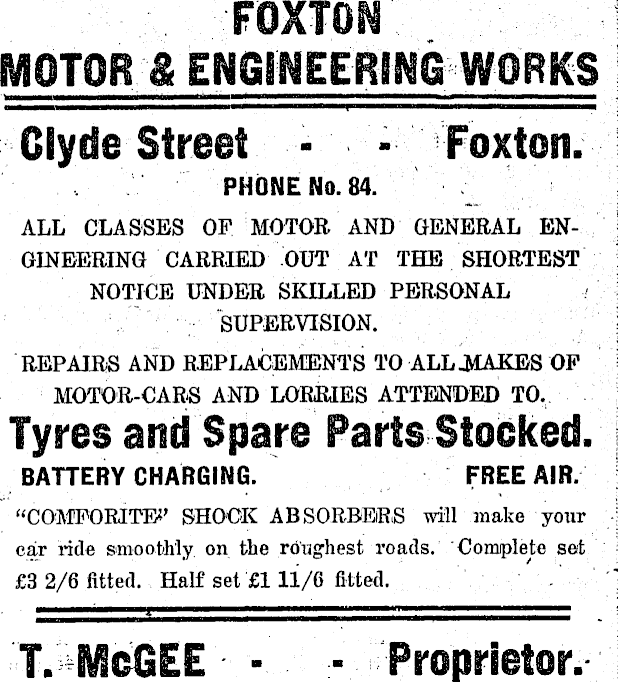 FOXTON
MOTOR & ENGINEERING WORKS

Clyde Street - - Foxton.

PHONE No. 84.

ALL CLASSES OF MOTOR AND GENERAL ENGINEERING CARRIED OUT AT THE SHORTEST NOTICE UNDER SKILLED PERSONAL SUPERVISION.

REPAIRS AND REPLACEMENTS TO ALL MAKES OF MOTOR-CARS AND LORRIES ATTENDED TO.

Tyres and Spare Parts Stocked.

BATTERY CHARGING. FREE AIR.

"COMFORITE" SHOCK ABSORBERS will make your car ride smoothly on the roughest roads. Complete set £3 2/6 fitted. Half set £1 11/6 fitted.

T. McGEE - - Proprietor.